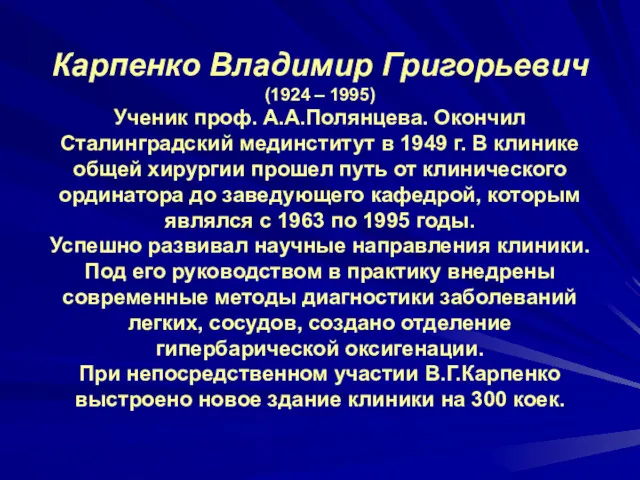 Карпенко Владимир Григорьевич
(1924 – 1995)
Ученик проф. А.А.Полянцева. Окончил Сталинградский мединститут в 1949 г. В клинике общей хирургии прошел путь от клинического ординатора до заведующего кафедрой, которым являлся с 1963 по 1995 годы.
Успешно развивал научные направления клиники. Под его руководством в практику внедрены современные методы диагностики заболеваний легких, сосудов, создано отделение гипербарической оксигенации.
При непосредственном участии В.Г.Карпенко выстроено новое здание клиники на 300 коек.